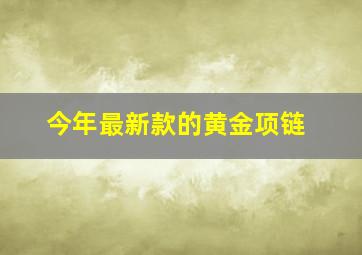 今年最新款的黄金项链